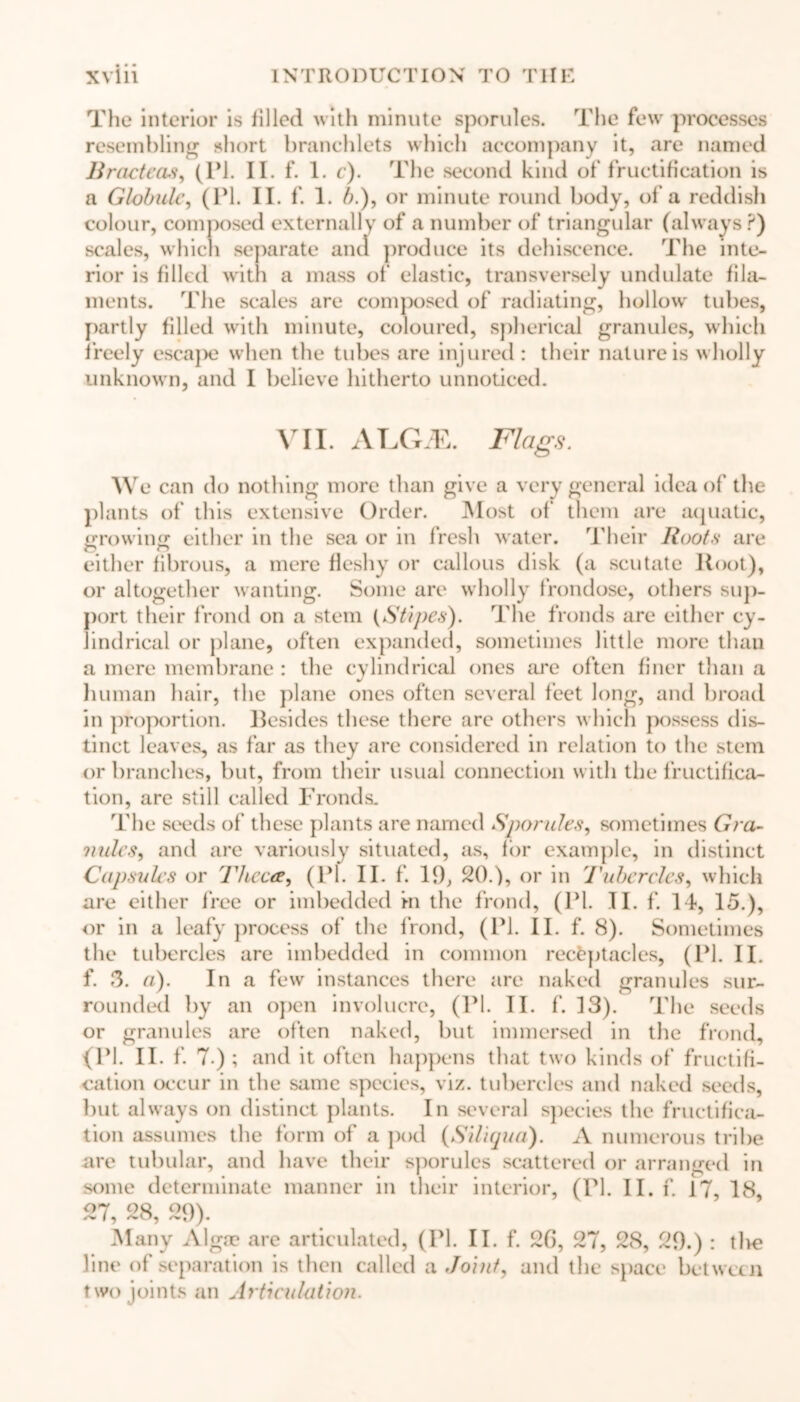 xviii INTRODUCTION TO THE

The interior is filled with minute sporules. The few processes resembling short branchlets which accompany it, are named Bracteas, (Pl. II. f. 1. c). The second kind of fructification is a Globule, (Pl. II. f. 1. b.), or minute round body, of a reddish colour, composed externally of a number of triangular (always?) scales, which separate and produce its dehiscence. The interior is filled with a mass of elastic, transversely undulate filaments. The scales are composed of radiating, hollow tubes, partly filled with minute, coloured, spherical granules, which freely escape when the tubes are injured: their nature is wholly unknown, and I believe hitherto unnoticed.

VII. ALGÆ. Flags.

We can do nothing more than give a very general idea of the plants of this extensive Order. Most of them are aquatic, growing either in the sea or in fresh water. Their Roots are either fibrous, a mere fleshy or callous disk (a scutate Root), or altogether wanting. Some are wholly frondose, others support their frond on a stem (Stipes). The fronds are either cylindrical or plane, often expanded, sometimes little more than a mere membrane: the cylindrical ones are often finer than a human hair, the plane ones often several feet long, and broad in proportion. Besides these there are others which possess distinct leaves, as far as they are considered in relation to the stem or branches, but, from their usual connection with the fructification, are still called Fronds.

The seeds of these plants are named Sporules, sometimes Granules, and are variously situated, as, for example, in distinct Capsules or Thecæ, (Pl. II. f. 19, 20.), or in Tubercles, which are either free or imbedded in the frond, (Pl. II. f. 14, 15.), or in a leafy process of the frond, (Pl. II. f. 8). Sometimes the tubercles are imbedded in common receptacles, (Pl. II. f. 3. a). In a few instances there are naked granules surrounded by an open involucre, (Pl. II. f. 13). The seeds or granules are often naked, but immersed in the frond, (Pl. II. f. 7.); and it often happens that two kinds of fructification occur in the same species, viz. tubercles and naked seeds, but always on distinct plants. In several species the fructification assumes the form of a pod (Siliqua). A numerous tribe are tubular, and have their sporules scattered or arranged in some determinate manner in their interior, (Pl. II. f. 17, 18, 27, 28, 29).

Many Algæ are articulated, (Pl. II. f. 26, 27, 28, 29.): the line of separation is then called a Joint, and the space between two joints an Articulation.